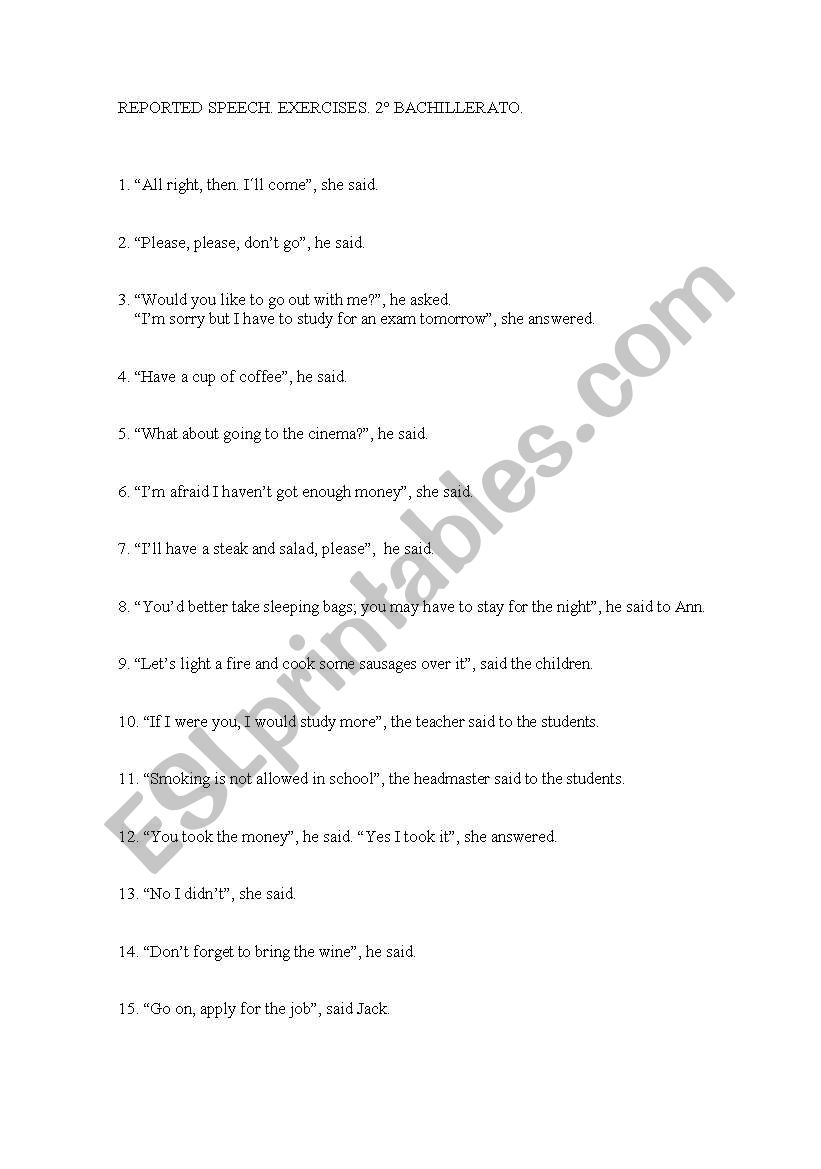 REPORTED SPEECH. EXERCISES. 2º BACHILLERATO.

1. “All right, then. I´ll come”, she said.

2. “Please, please, don’t go”, he said.

3. “Would you like to go out with me?”, he asked.
“I’m sorry but I have to study for an exam tomorrow”, she answered.

4. “Have a cup of coffee”, he said.

5. “What about going to the cinema?”, he said.

6. “I’m afraid I haven’t got enough money”, she said.

7. “I’ll have a steak and salad, please”, he said.

8. “You’d better take sleeping bags; you may have to stay for the night”, he said to Ann.

9. “Let’s light a fire and cook some sausages over it”, said the children.

10. “If I were you, I would study more”, the teacher said to the students.

11. “Smoking is not allowed in school”, the headmaster said to the students.

12. “You took the money”, he said. “Yes I took it”, she answered.

13. “No I didn’t”, she said.

14. “Don’t forget to bring the wine”, he said.

15. “Go on, apply for the job”, said Jack.

ESLprintables.com